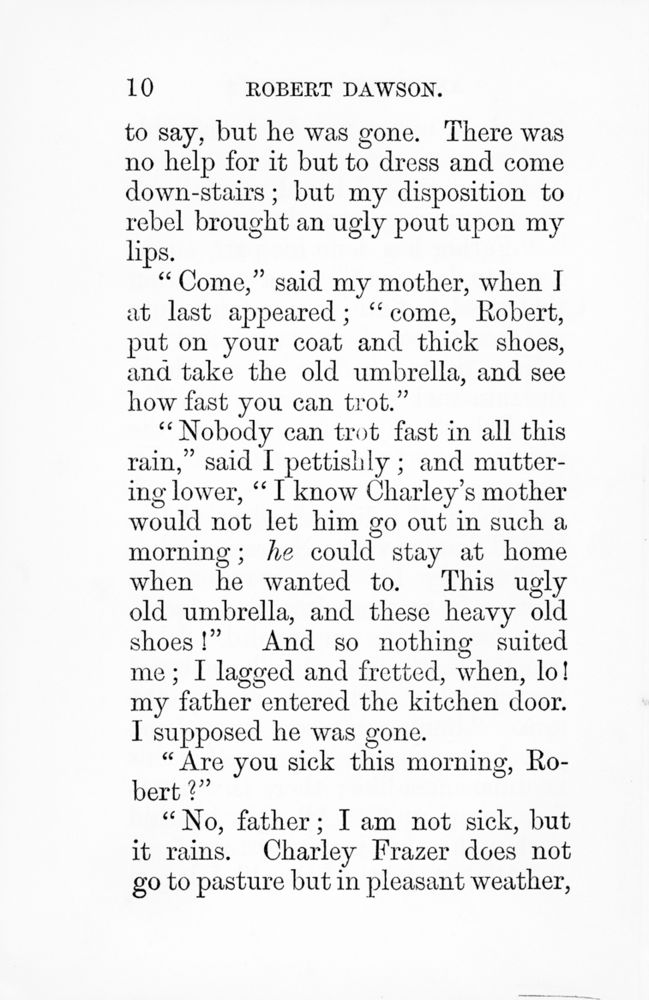 10 ROBERT DAWSON.

to say, but he was gone. There was no help for it but to dress and come down-stairs; but my disposition to rebel brought an ugly pout upon my lips.

"Come," said my mother, when I at last appeared; "come, Robert, put on your coat and thick shoes, and take the old umbrella, and see how fast you can trot."

"Nobody can trot fast in all this rain," said I pettishly; and muttering lower, "I know Charley's mother would not let him go out in such a morning; he could stay at home when he wanted to. This ugly old umbrella, and these heavy old shoes!" And so nothing suited me; I lagged and fretted, when, lo! my father entered the kitchen door. I supposed he was gone.

"Are you sick this morning, Robert?"

"No, father; I am not sick, but it rains. Charley Frazer does not go to pasture but in pleasant weather,